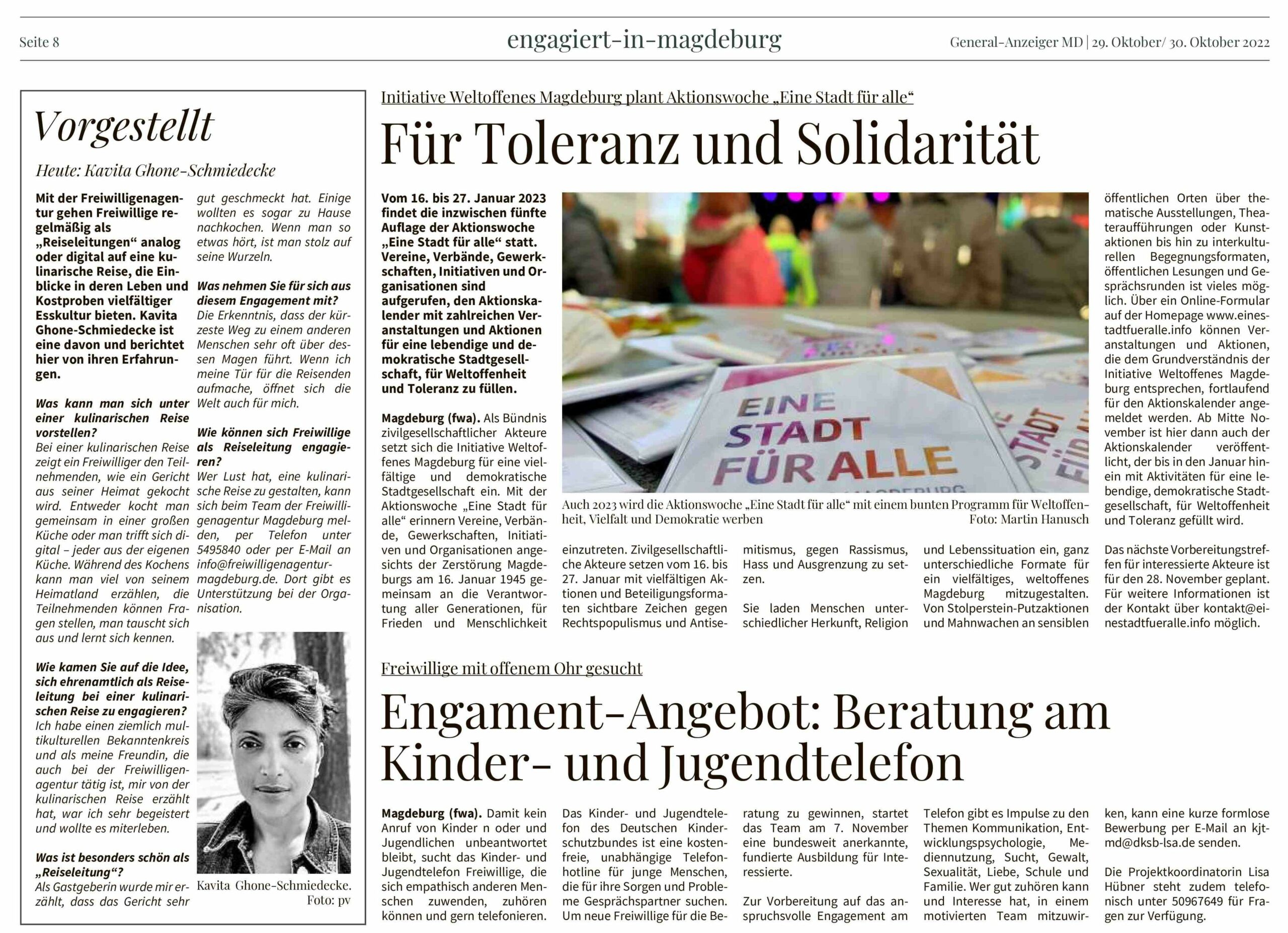 Seite 8

engagiert-in-magdeburg

General-Anzeiger MD | 29. Oktober/ 30. Oktober 2022

Vorgestellt

Heute: Kavita Ghone-Schmiedecke

Mit der Freiwilligenagentur gehen Freiwillige regelmäßig als „Reiseleitungen“ analog oder digital auf eine kulinarische Reise, die Einblicke in deren Leben und Kostproben vielfältiger Esskultur bieten. Kavita Ghone-Schmiedecke ist eine davon und berichtet hier von ihren Erfahrungen.

Was kann man sich unter einer kulinarischen Reise vorstellen?
Bei einer kulinarischen Reise zeigt ein Freiwilliger den Teilnehmenden, wie ein Gericht aus seiner Heimat gekocht wird. Entweder kocht man gemeinsam in einer großen Küche oder man trifft sich digital – jeder aus der eigenen Küche. Während des Kochens kann man viel von seinem Heimatland erzählen, die Teilnehmenden können Fragen stellen, man tauscht sich aus und lernt sich kennen.

Wie kamen Sie auf die Idee, sich ehrenamtlich als Reiseleitung bei einer kulinarischen Reise zu engagieren?
Ich habe einen ziemlich multikulturellen Bekanntenkreis und als meine Freundin, die auch bei der Freiwilligenagentur tätig ist, mir von der kulinarischen Reise erzählt hat, war ich sehr begeistert und wollte es miterleben.

Was ist besonders schön als „Reiseleitung“?
Als Gastgeberin wurde mir erzählt, dass das Gericht sehr gut geschmeckt hat. Einige wollten es sogar zu Hause nachkochen. Wenn man so etwas hört, ist man stolz auf seine Wurzeln.

Was nehmen Sie für sich aus diesem Engagement mit?
Die Erkenntnis, dass der kürzeste Weg zu einem anderen Menschen sehr oft über dessen Magen führt. Wenn ich meine Tür für die Reisenden aufmache, öffnet sich die Welt auch für mich.

Wie können sich Freiwillige als Reiseleitung engagieren?
Wer Lust hat, eine kulinarische Reise zu gestalten, kann sich beim Team der Freiwilligenagentur Magdeburg melden, per Telefon unter 5495840 oder per E-Mail an info@freiwilligenagentur-magdeburg.de. Dort gibt es Unterstützung bei der Organisation.

Kavita Ghone-Schmiedecke.
Foto: pv

Initiative Weltoffenes Magdeburg plant Aktionswoche „Eine Stadt für alle“

Für Toleranz und Solidarität

Vom 16. bis 27. Januar 2023 findet die inzwischen fünfte Auflage der Aktionswoche „Eine Stadt für alle“ statt. Vereine, Verbände, Gewerkschaften, Initiativen und Organisationen sind aufgerufen, den Aktionskalender mit zahlreichen Veranstaltungen und Aktionen für eine lebendige und demokratische Stadtgesellschaft, für Weltoffenheit und Toleranz zu füllen.

Magdeburg (fwa). Als Bündnis zivilgesellschaftlicher Akteure setzt sich die Initiative Weltoffenes Magdeburg für eine vielfältige und demokratische Stadtgesellschaft ein. Mit der Aktionswoche „Eine Stadt für alle“ erinnern Vereine, Verbände, Gewerkschaften, Initiativen und Organisationen angesichts der Zerstörung Magdeburgs am 16. Januar 1945 gemeinsam an die Verantwortung aller Generationen, für Frieden und Menschlichkeit einzutreten. Zivilgesellschaftliche Akteure setzen vom 16. bis 27. Januar mit vielfältigen Aktionen und Beteiligungsformaten sichtbare Zeichen gegen Rechtspopulismus und Antisemitismus, gegen Rassismus, Hass und Ausgrenzung zu setzen.

Sie laden Menschen unterschiedlicher Herkunft, Religion und Lebenssituation ein, ganz unterschiedliche Formate für ein vielfältiges, weltoffenes Magdeburg mitzugestalten. Von Stolperstein-Putzaktionen und Mahnwachen an sensiblen öffentlichen Orten über thematische Ausstellungen, Theateraufführungen oder Kunstaktionen bis hin zu interkulturellen Begegnungsformaten, öffentlichen Lesungen und Gesprächsrunden ist vieles möglich. Über ein Online-Formular auf der Homepage www.einestadtfueralle.info können Veranstaltungen und Aktionen, die dem Grundverständnis der Initiative Weltoffenes Magdeburg entsprechen, fortlaufend für den Aktionskalender angemeldet werden. Ab Mitte November ist hier dann auch der Aktionskalender veröffentlicht, der bis in den Januar hinein mit Aktivitäten für eine lebendige, demokratische Stadtgesellschaft, für Weltoffenheit und Toleranz gefüllt wird.

Das nächste Vorbereitungstreffen für interessierte Akteure ist für den 28. November geplant. Für weitere Informationen ist der Kontakt über kontakt@einestadtfueralle.info möglich.

EINE STADT FÜR ALLE

Auch 2023 wird die Aktionswoche „Eine Stadt für alle“ mit einem bunten Programm für Weltoffenheit, Vielfalt und Demokratie werben
Foto: Martin Hanusch

Freiwillige mit offenem Ohr gesucht

Engament-Angebot: Beratung am Kinder- und Jugendtelefon

Magdeburg (fwa). Damit kein Anruf von Kinder n oder und Jugendlichen unbeantwortet bleibt, sucht das Kinder- und Jugendtelefon Freiwillige, die sich empathisch anderen Menschen zuwenden, zuhören können und gern telefonieren. Das Kinder- und Jugendtelefon des Deutschen Kinderschutzbundes ist eine kostenfreie, unabhängige Telefonhotline für junge Menschen, die für ihre Sorgen und Probleme Gesprächspartner suchen. Um neue Freiwillige für die Beratung zu gewinnen, startet das Team am 7. November eine bundesweit anerkannte, fundierte Ausbildung für Interessierte.

Zur Vorbereitung auf das anspruchsvolle Engagement am Telefon gibt es Impulse zu den Themen Kommunikation, Entwicklungspsychologie, Mediennutzung, Sucht, Gewalt, Sexualität, Liebe, Schule und Familie. Wer gut zuhören kann und Interesse hat, in einem motivierten Team mitzuwirken, kann eine kurze formlose Bewerbung per E-Mail an kjt-md@dksb-lsa.de senden.

Die Projektkoordinatorin Lisa Hübner steht zudem telefonisch unter 50967649 für Fragen zur Verfügung.